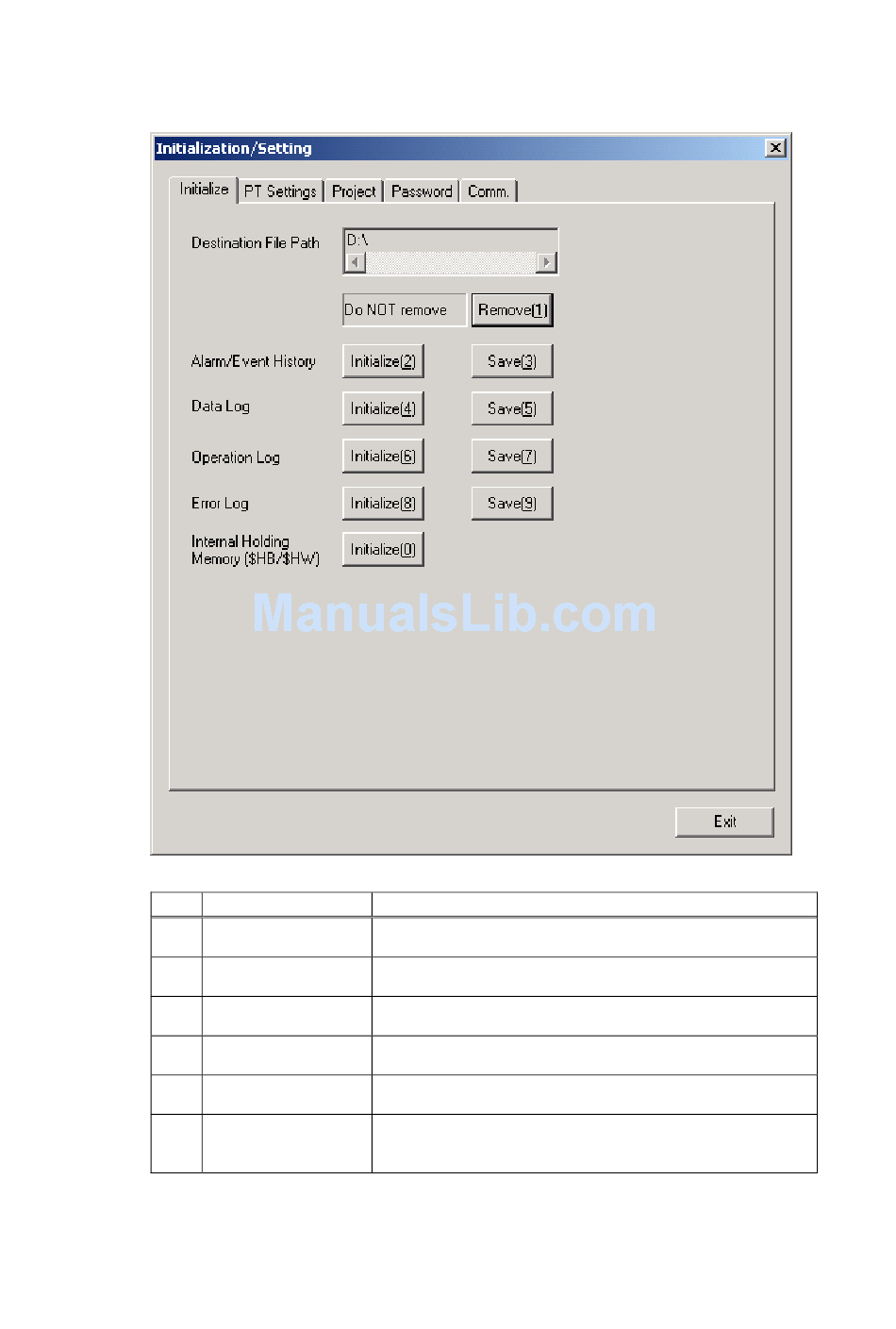 Initialization/Setting

Initialize PT Settings Project Password Comm.

Destination File Path D:\

Do NOT remove Remove(1)

Alarm/Event History Initialize(2) Save(3)

Data Log Initialize(4) Save(5)

Operation Log Initialize(6) Save(7)

Error Log Initialize(8) Save(9)

Internal Holding Memory ($HB/$HW) Initialize(0)

Exit

ManualsLib.com